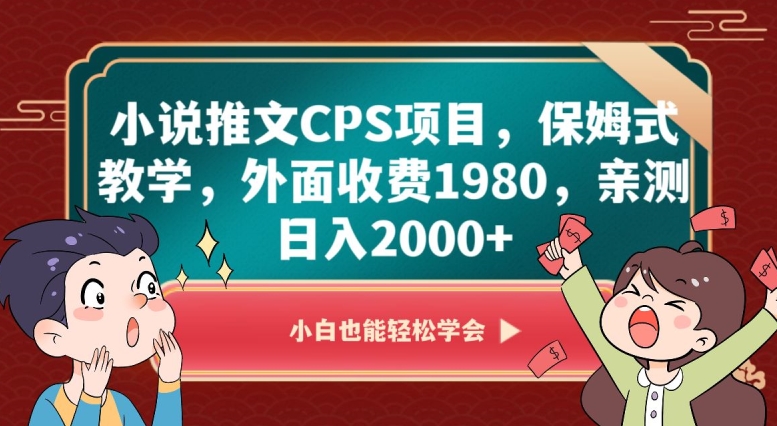 小说推文CPS项目，保姆式教学，外面收费1980，亲测日入2000+

小白也能轻松学会 ▶